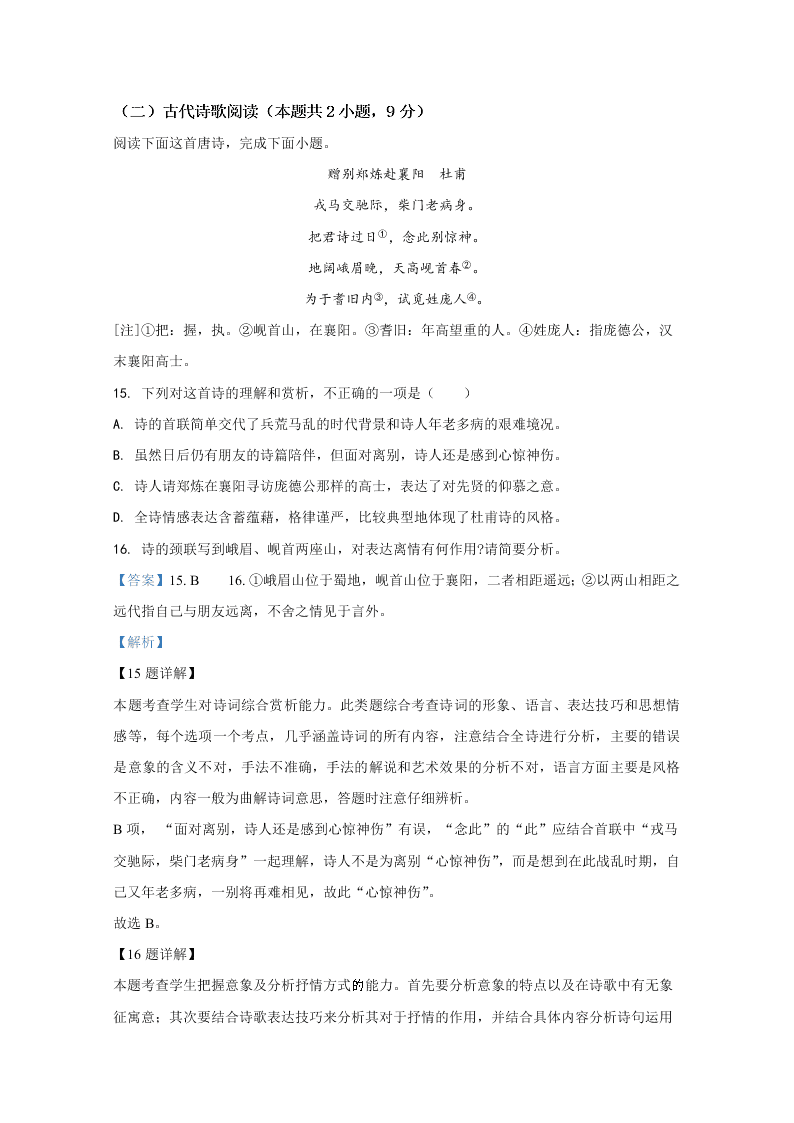 （二）古代诗歌阅读（本题共 2 小题，9 分）

阅读下面这首唐诗，完成下面小题。

赠别郑炼赴襄阳　杜甫

戎马交驰际，柴门老病身。

把君诗过日①，念此别惊神。

地阔峨眉晚，天高岘首春②。

为于耆旧内③，试觅姓庞人④。

[注]①把：握，执。②岘首山，在襄阳。③耆旧：年高望重的人。④姓庞人：指庞德公，汉末襄阳高士。

15. 下列对这首诗的理解和赏析，不正确的一项是（　　）

A. 诗的首联简单交代了兵荒马乱的时代背景和诗人年老多病的艰难境况。

B. 虽然日后仍有朋友的诗篇陪伴，但面对离别，诗人还是感到心惊神伤。

C. 诗人请郑炼在襄阳寻访庞德公那样的高士，表达了对先贤的仰慕之意。

D. 全诗情感表达含蓄蕴藉，格律谨严，比较典型地体现了杜甫诗的风格。

16. 诗的颈联写到峨眉、岘首两座山，对表达离情有何作用?请简要分析。

【答案】15. B　　16. ①峨眉山位于蜀地，岘首山位于襄阳，二者相距遥远；②以两山相距之远代指自己与朋友远离，不舍之情见于言外。

【解析】

【15 题详解】

本题考查学生对诗词综合赏析能力。此类题综合考查诗词的形象、语言、表达技巧和思想情感等，每个选项一个考点，几乎涵盖诗词的所有内容，注意结合全诗进行分析，主要的错误是意象的含义不对，手法不准确，手法的解说和艺术效果的分析不对，语言方面主要是风格不正确，内容一般为曲解诗词意思，答题时注意仔细辨析。

B 项，“面对离别，诗人还是感到心惊神伤”有误，“念此”的“此”应结合首联中“戎马交驰际，柴门老病身”一起理解，诗人不是为离别“心惊神伤”，而是想到在此战乱时期，自己又年老多病，一别将再难相见，故此“心惊神伤”。

故选 B。

【16 题详解】

本题考查学生把握意象及分析抒情方式的能力。首先要分析意象的特点以及在诗歌中有无象征寓意；其次要结合诗歌表达技巧来分析其对于抒情的作用，并结合具体内容分析诗句运用